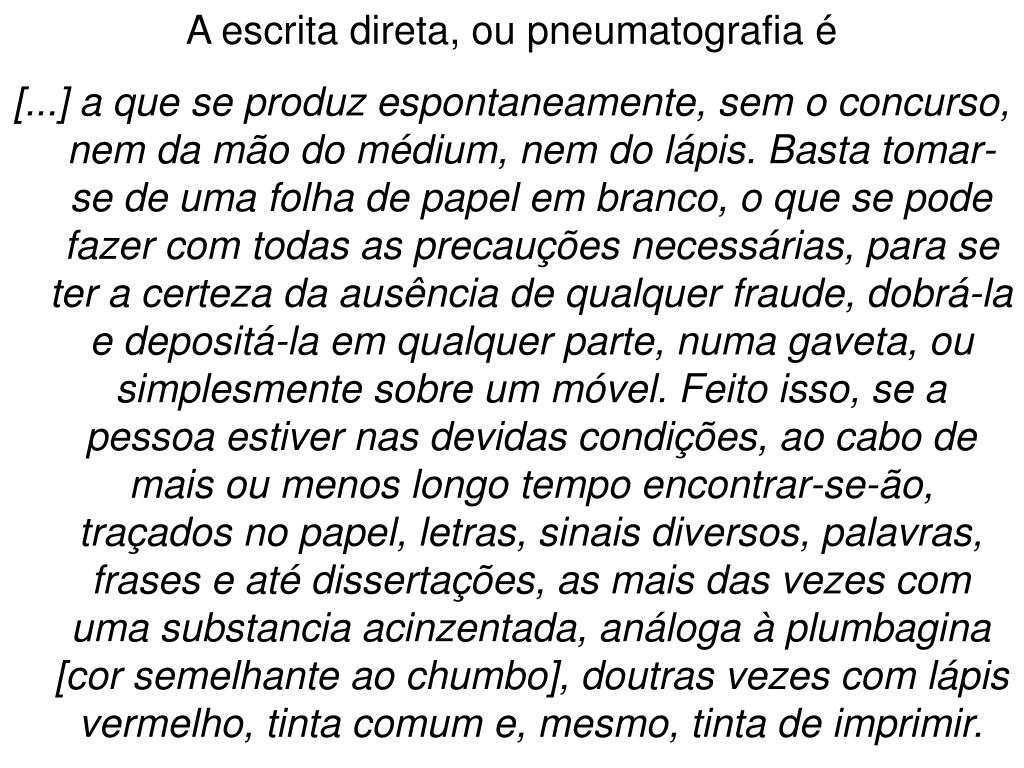 A escrita direta, ou pneumatografia é

[...] a que se produz espontaneamente, sem o concurso, nem da mão do médium, nem do lápis. Basta tomar-se de uma folha de papel em branco, o que se pode fazer com todas as precauções necessárias, para se ter a certeza da ausência de qualquer fraude, dobrá-la e depositá-la em qualquer parte, numa gaveta, ou simplesmente sobre um móvel. Feito isso, se a pessoa estiver nas devidas condições, ao cabo de mais ou menos longo tempo encontrar-se-ão, traçados no papel, letras, sinais diversos, palavras, frases e até dissertações, as mais das vezes com uma substancia acinzentada, análoga à plumbagina [cor semelhante ao chumbo], doutras vezes com lápis vermelho, tinta comum e, mesmo, tinta de imprimir.